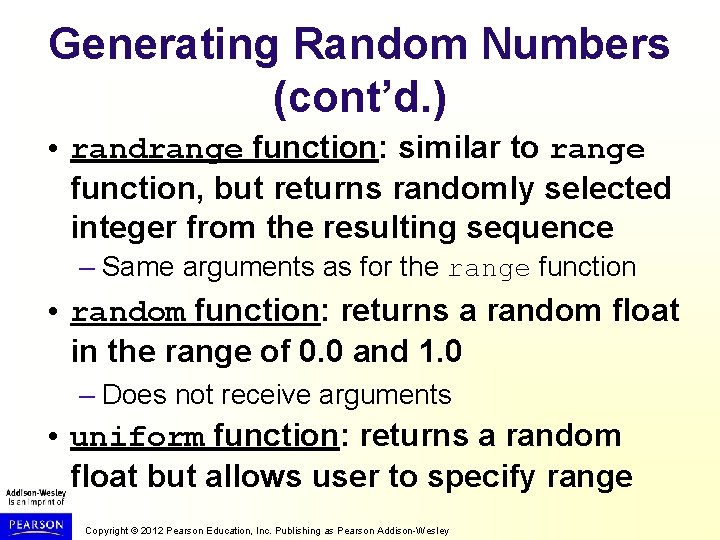 Generating Random Numbers (cont'd.)

• randrange function: similar to range function, but returns randomly selected integer from the resulting sequence

– Same arguments as for the range function

• random function: returns a random float in the range of 0.0 and 1.0

– Does not receive arguments

• uniform function: returns a random float but allows user to specify range

Addison-Wesley is an imprint of

PEARSON

Copyright © 2012 Pearson Education, Inc. Publishing as Pearson Addison-Wesley